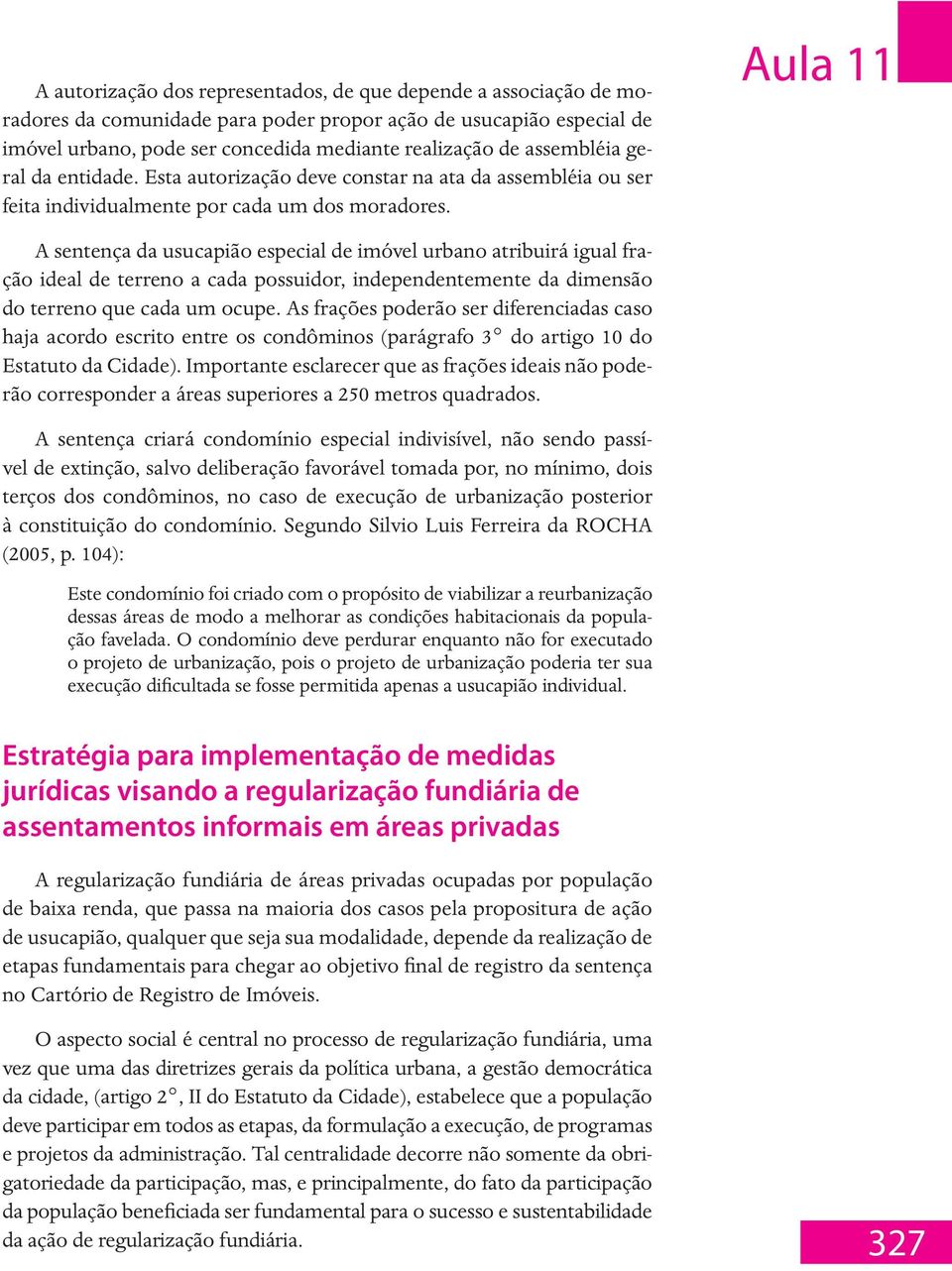 Aula 11

A autorização dos representados, de que depende a associação de moradores da comunidade para poder propor ação de usucapião especial de imóvel urbano, pode ser concedida mediante realização de assembléia geral da entidade. Esta autorização deve constar na ata da assembléia ou ser feita individualmente por cada um dos moradores.

A sentença da usucapião especial de imóvel urbano atribuirá igual fração ideal de terreno a cada possuidor, independentemente da dimensão do terreno que cada um ocupe. As frações poderão ser diferenciadas caso haja acordo escrito entre os condôminos (parágrafo 3° do artigo 10 do Estatuto da Cidade). Importante esclarecer que as frações ideais não poderão corresponder a áreas superiores a 250 metros quadrados.

A sentença criará condomínio especial indivisível, não sendo passível de extinção, salvo deliberação favorável tomada por, no mínimo, dois terços dos condôminos, no caso de execução de urbanização posterior à constituição do condomínio. Segundo Silvio Luis Ferreira da ROCHA (2005, p. 104):

Este condomínio foi criado com o propósito de viabilizar a reurbanização dessas áreas de modo a melhorar as condições habitacionais da população favelada. O condomínio deve perdurar enquanto não for executado o projeto de urbanização, pois o projeto de urbanização poderia ter sua execução dificultada se fosse permitida apenas a usucapião individual.

Estratégia para implementação de medidas jurídicas visando a regularização fundiária de assentamentos informais em áreas privadas

A regularização fundiária de áreas privadas ocupadas por população de baixa renda, que passa na maioria dos casos pela propositura de ação de usucapião, qualquer que seja sua modalidade, depende da realização de etapas fundamentais para chegar ao objetivo final de registro da sentença no Cartório de Registro de Imóveis.

O aspecto social é central no processo de regularização fundiária, uma vez que uma das diretrizes gerais da política urbana, a gestão democrática da cidade, (artigo 2°, II do Estatuto da Cidade), estabelece que a população deve participar em todos as etapas, da formulação a execução, de programas e projetos da administração. Tal centralidade decorre não somente da obrigatoriedade da participação, mas, e principalmente, do fato da participação da população beneficiada ser fundamental para o sucesso e sustentabilidade da ação de regularização fundiária.

327